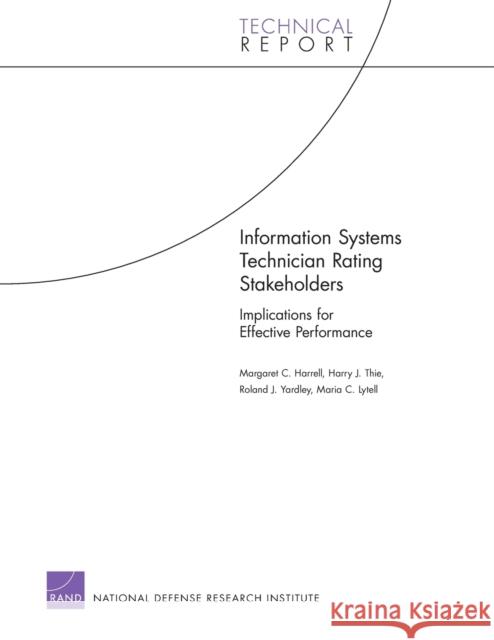 TECHNICAL
REPORT

Information Systems Technician Rating Stakeholders

Implications for Effective Performance

Margaret C. Harrell, Harry J. Thie, Roland J. Yardley, Maria C. Lytell

RAND

NATIONAL DEFENSE RESEARCH INSTITUTE

Kraina Książek